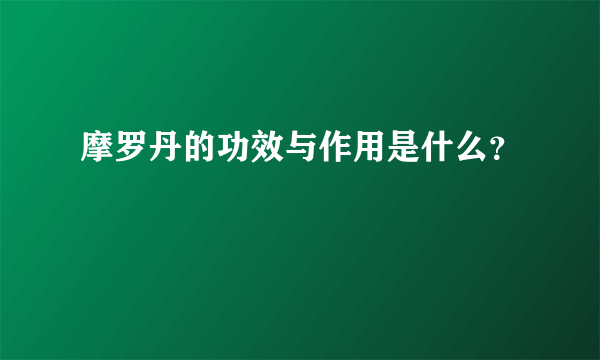 摩罗丹的功效与作用是什么?